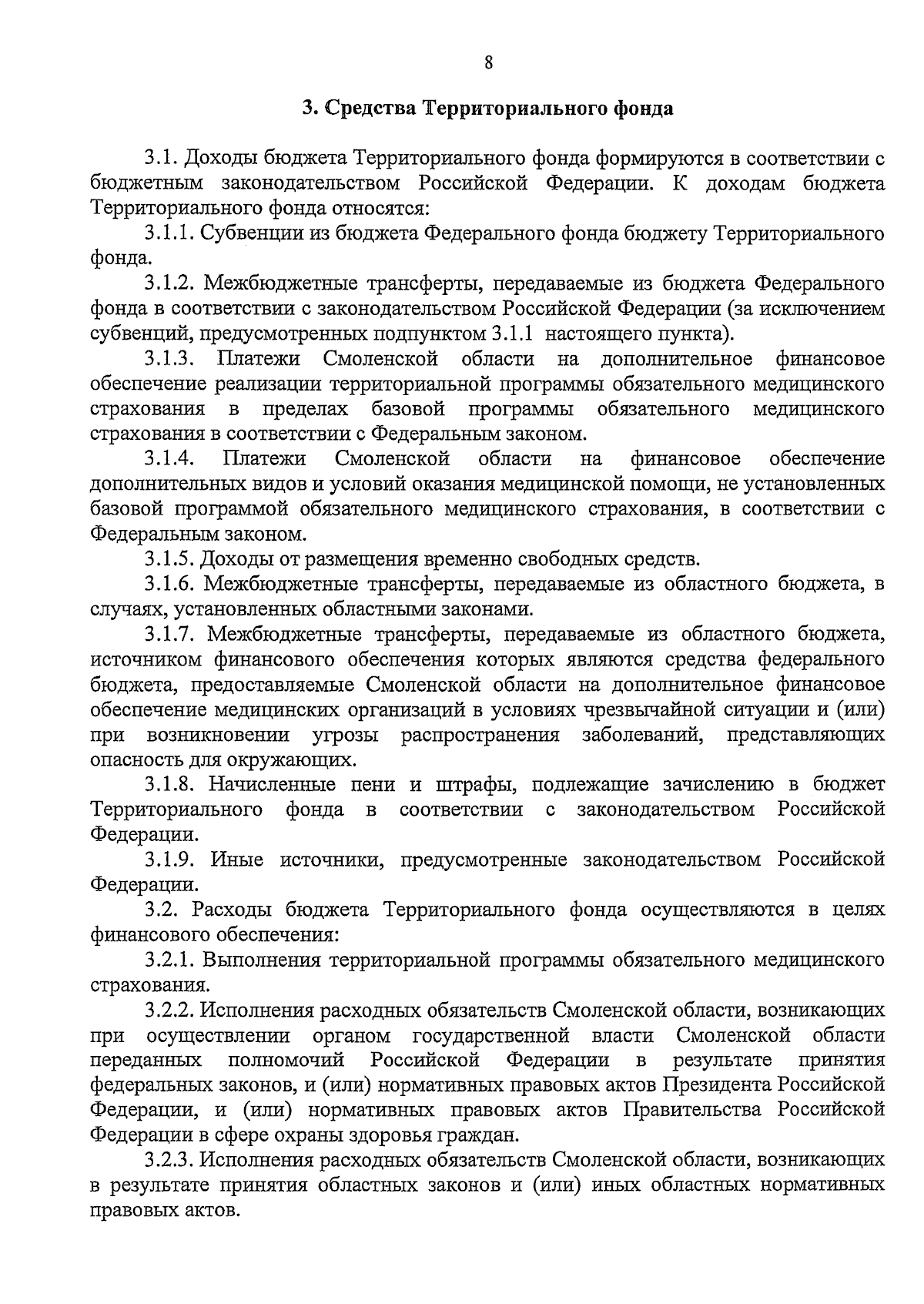 8

3. Средства Территориального фонда

3.1. Доходы бюджета Территориального фонда формируются в соответствии с бюджетным законодательством Российской Федерации. К доходам бюджета Территориального фонда относятся:

3.1.1. Субвенции из бюджета Федерального фонда бюджету Территориального фонда.

3.1.2. Межбюджетные трансферты, передаваемые из бюджета Федерального фонда в соответствии с законодательством Российской Федерации (за исключением субвенций, предусмотренных подпунктом 3.1.1 настоящего пункта).

3.1.3. Платежи Смоленской области на дополнительное финансовое обеспечение реализации территориальной программы обязательного медицинского страхования в пределах базовой программы обязательного медицинского страхования в соответствии с Федеральным законом.

3.1.4. Платежи Смоленской области на финансовое обеспечение дополнительных видов и условий оказания медицинской помощи, не установленных базовой программой обязательного медицинского страхования, в соответствии с Федеральным законом.

3.1.5. Доходы от размещения временно свободных средств.

3.1.6. Межбюджетные трансферты, передаваемые из областного бюджета, в случаях, установленных областными законами.

3.1.7. Межбюджетные трансферты, передаваемые из областного бюджета, источником финансового обеспечения которых являются средства федерального бюджета, предоставляемые Смоленской области на дополнительное финансовое обеспечение медицинских организаций в условиях чрезвычайной ситуации и (или) при возникновении угрозы распространения заболеваний, представляющих опасность для окружающих.

3.1.8. Начисленные пени и штрафы, подлежащие зачислению в бюджет Территориального фонда в соответствии с законодательством Российской Федерации.

3.1.9. Иные источники, предусмотренные законодательством Российской Федерации.

3.2. Расходы бюджета Территориального фонда осуществляются в целях финансового обеспечения:

3.2.1. Выполнения территориальной программы обязательного медицинского страхования.

3.2.2. Исполнения расходных обязательств Смоленской области, возникающих при осуществлении органом государственной власти Смоленской области переданных полномочий Российской Федерации в результате принятия федеральных законов, и (или) нормативных правовых актов Президента Российской Федерации, и (или) нормативных правовых актов Правительства Российской Федерации в сфере охраны здоровья граждан.

3.2.3. Исполнения расходных обязательств Смоленской области, возникающих в результате принятия областных законов и (или) иных областных нормативных правовых актов.